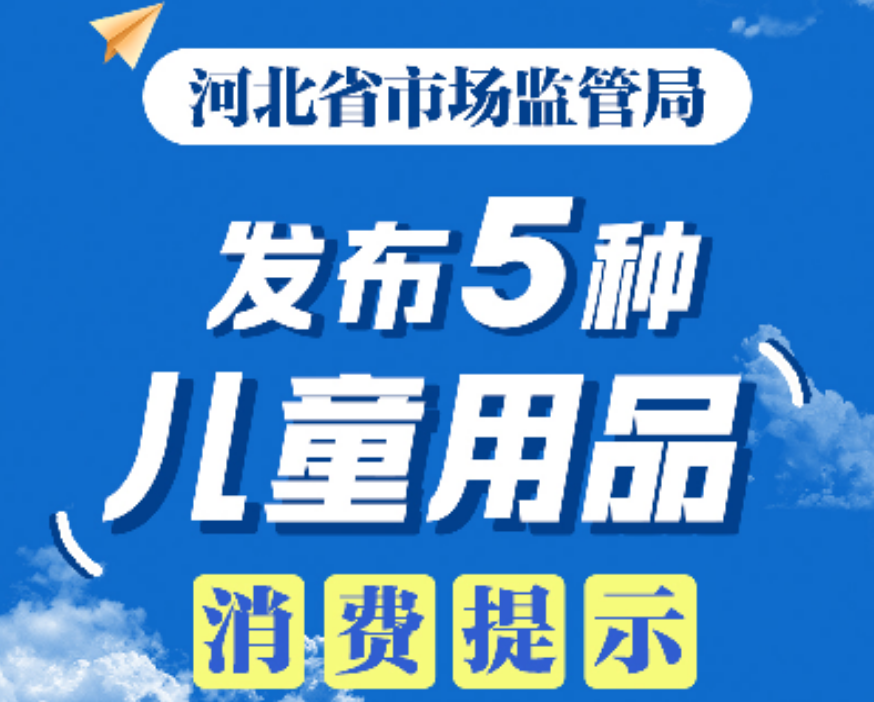 河北省市场监管局

发布5种
儿童用品

消费提示